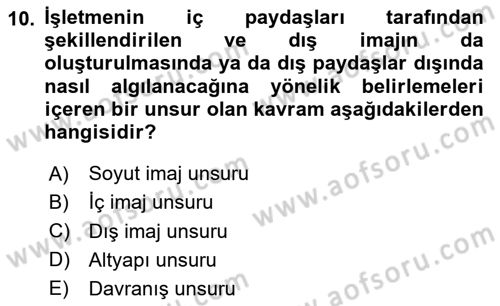 10. İşletmenin iç paydaşları tarafından şekillendirilen ve dış imajın da oluşturulmasında ya da dış paydaşlar dışında nasıl algılanacağına yönelik belirlemeleri içeren bir unsur olan kavram aşağıdakilerden hangisidir?

A) Soyut imaj unsuru
B) İç imaj unsuru
C) Dış imaj unsuru
D) Altyapı unsuru
E) Davranış unsuru

www.aofsoru.com